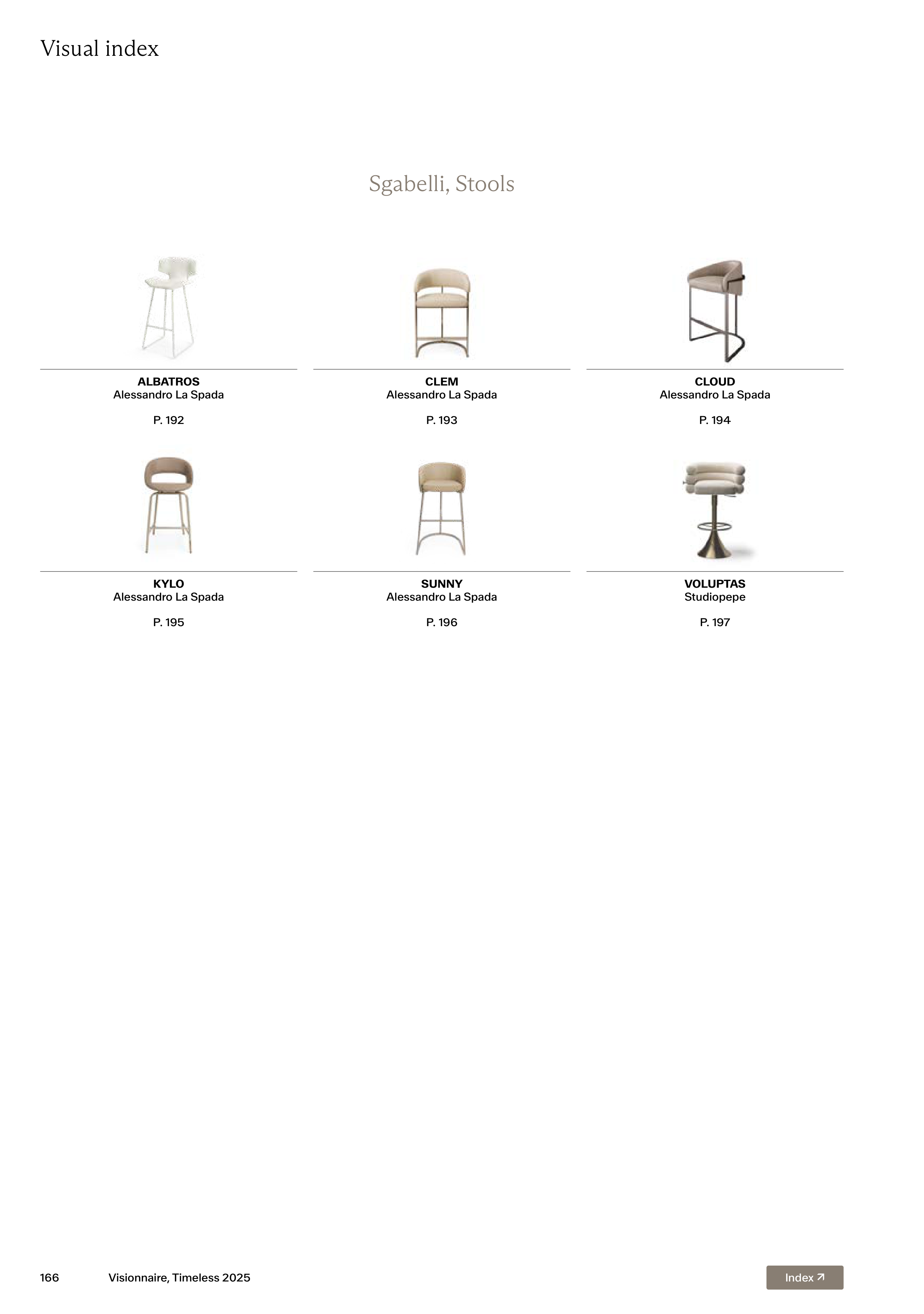 Visual index

Sgabelli, Stools

ALBATROS
Alessandro La Spada

P. 192

CLEM
Alessandro La Spada

P. 193

CLOUD
Alessandro La Spada

P. 194

KYLO
Alessandro La Spada

P. 195

SUNNY
Alessandro La Spada

P. 196

VOLUPTAS
Studiopepe

P. 197

166 Visionnaire, Timeless 2025

Index ↗